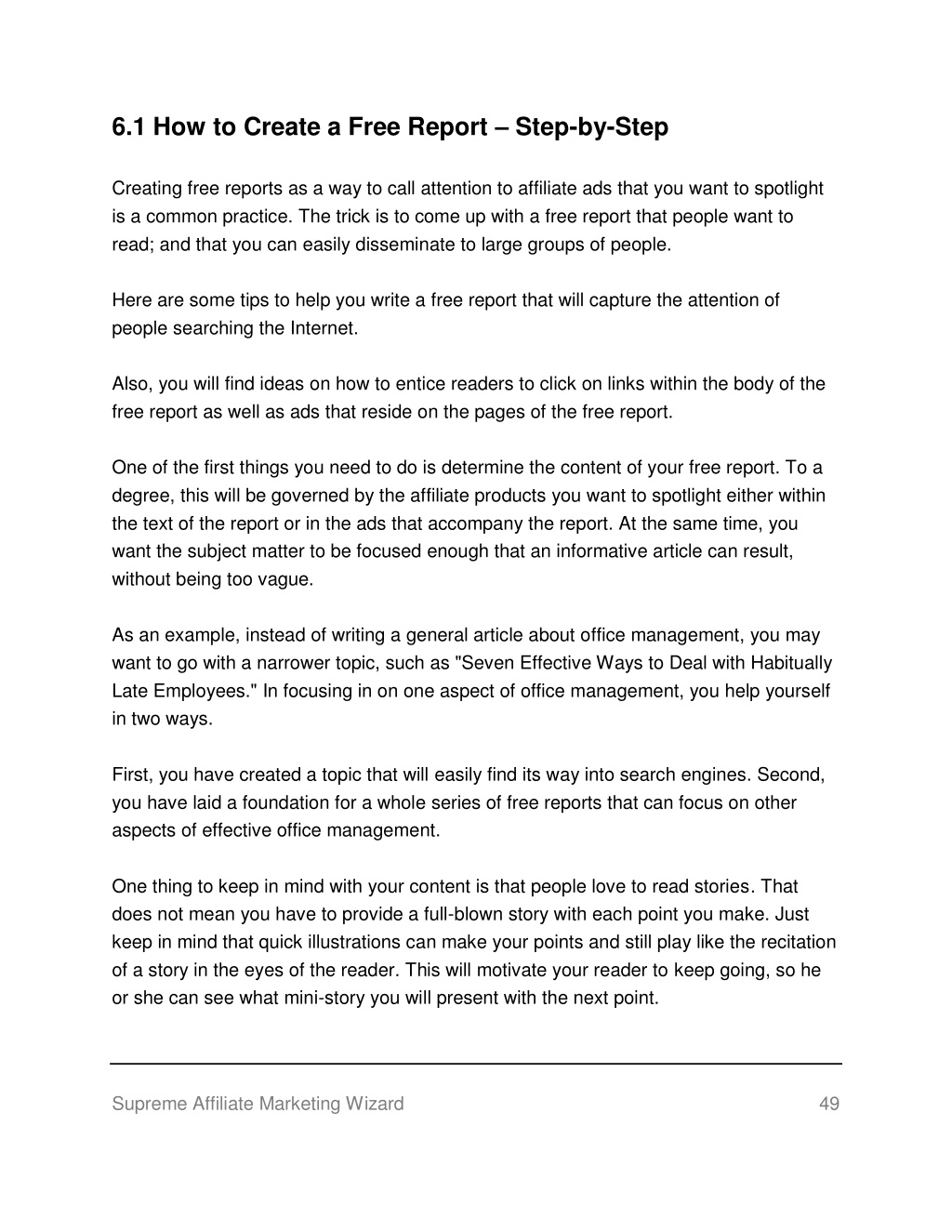 6.1 How to Create a Free Report – Step-by-Step

Creating free reports as a way to call attention to affiliate ads that you want to spotlight is a common practice. The trick is to come up with a free report that people want to read; and that you can easily disseminate to large groups of people.

Here are some tips to help you write a free report that will capture the attention of people searching the Internet.

Also, you will find ideas on how to entice readers to click on links within the body of the free report as well as ads that reside on the pages of the free report.

One of the first things you need to do is determine the content of your free report. To a degree, this will be governed by the affiliate products you want to spotlight either within the text of the report or in the ads that accompany the report. At the same time, you want the subject matter to be focused enough that an informative article can result, without being too vague.

As an example, instead of writing a general article about office management, you may want to go with a narrower topic, such as "Seven Effective Ways to Deal with Habitually Late Employees." In focusing in on one aspect of office management, you help yourself in two ways.

First, you have created a topic that will easily find its way into search engines. Second, you have laid a foundation for a whole series of free reports that can focus on other aspects of effective office management.

One thing to keep in mind with your content is that people love to read stories. That does not mean you have to provide a full-blown story with each point you make. Just keep in mind that quick illustrations can make your points and still play like the recitation of a story in the eyes of the reader. This will motivate your reader to keep going, so he or she can see what mini-story you will present with the next point.

Supreme Affiliate Marketing Wizard 49